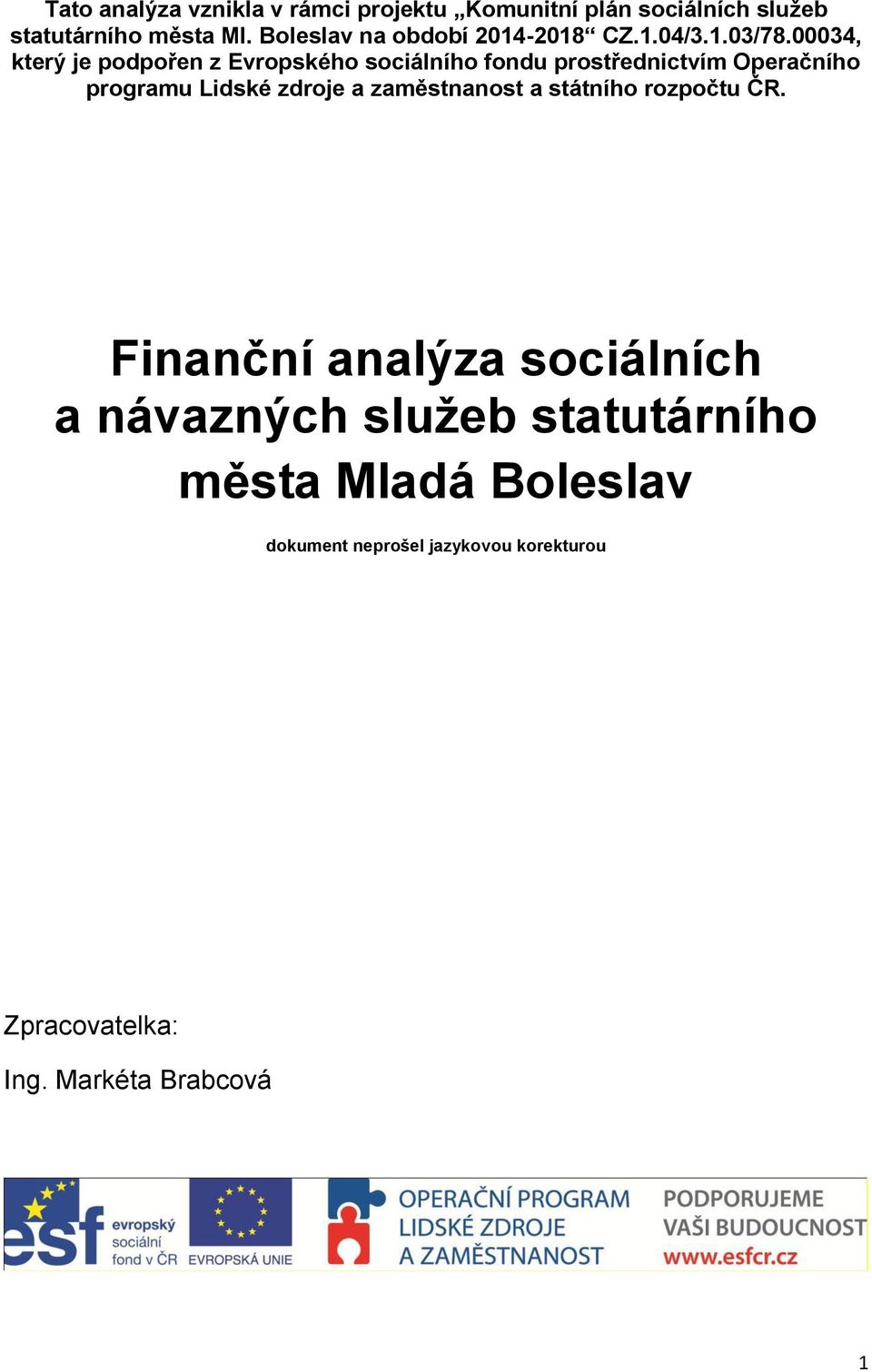 Tato analýza vznikla v rámci projektu „Komunitní plán sociálních služeb statutárního města Ml. Boleslav na období 2014-2018“ CZ.1.04/3.1.03/78.00034, který je podpořen z Evropského sociálního fondu prostřednictvím Operačního programu Lidské zdroje a zaměstnanost a státního rozpočtu ČR.

Finanční analýza sociálních a návazných služeb statutárního města Mladá Boleslav

dokument neprošel jazykovou korekturou

Zpracovatelka:

Ing. Markéta Brabcová

esf evropský sociální fond v ČR

EVROPSKÁ UNIE

OPERAČNÍ PROGRAM LIDSKÉ ZDROJE A ZAMĚSTNANOST

PODPORUJEME VAŠI BUDOUCNOST www.esfcr.cz

1